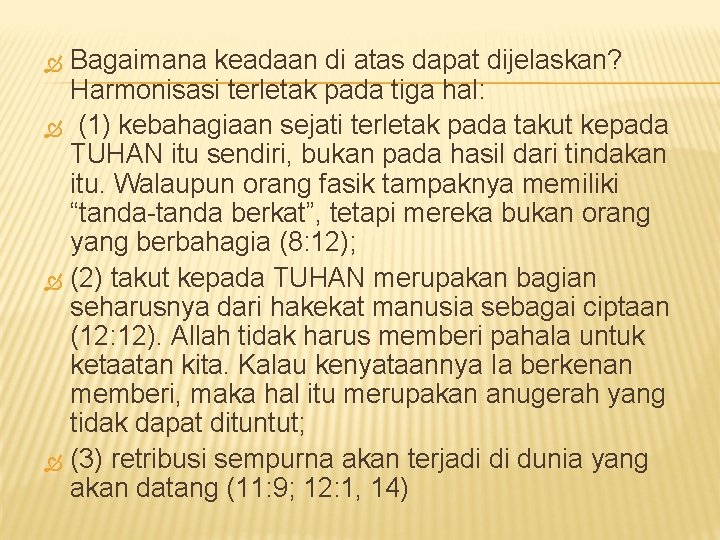 Bagaimana keadaan di atas dapat dijelaskan? Harmonisasi terletak pada tiga hal:

(1) kebahagiaan sejati terletak pada takut kepada TUHAN itu sendiri, bukan pada hasil dari tindakan itu. Walaupun orang fasik tampaknya memiliki “tanda-tanda berkat”, tetapi mereka bukan orang yang berbahagia (8:12);

(2) takut kepada TUHAN merupakan bagian seharusnya dari hakekat manusia sebagai ciptaan (12:12). Allah tidak harus memberi pahala untuk ketaatan kita. Kalau kenyataannya Ia berkenan memberi, maka hal itu merupakan anugerah yang tidak dapat dituntut;

(3) retribusi sempurna akan terjadi di dunia yang akan datang (11:9; 12:1, 14)